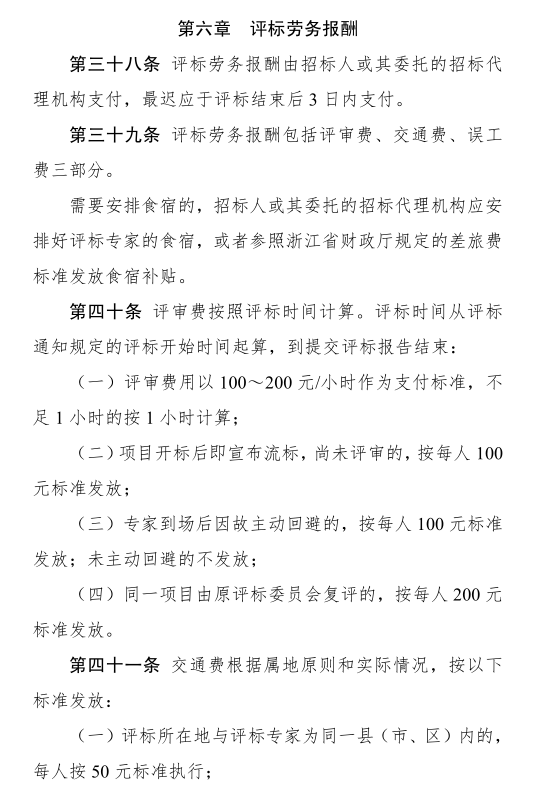 第六章　评标劳务报酬

第三十八条 评标劳务报酬由招标人或其委托的招标代理机构支付，最迟应于评标结束后 3 日内支付。

第三十九条 评标劳务报酬包括评审费、交通费、误工费三部分。

需要安排食宿的，招标人或其委托的招标代理机构应安排好评标专家的食宿，或者参照浙江省财政厅规定的差旅费标准发放食宿补贴。

第四十条 评审费按照评标时间计算。评标时间从评标通知规定的评标开始时间起算，到提交评标报告结束：

（一）评审费用以 100～200 元/小时作为支付标准，不足 1 小时的按 1 小时计算；

（二）项目开标后即宣布流标，尚未评审的，按每人 100 元标准发放；

（三）专家到场后因故主动回避的，按每人 100 元标准发放；未主动回避的不发放；

（四）同一项目由原评标委员会复评的，按每人 200 元标准发放。

第四十一条 交通费根据属地原则和实际情况，按以下标准发放：

（一）评标所在地与评标专家为同一县（市、区）内的，每人按 50 元标准执行；